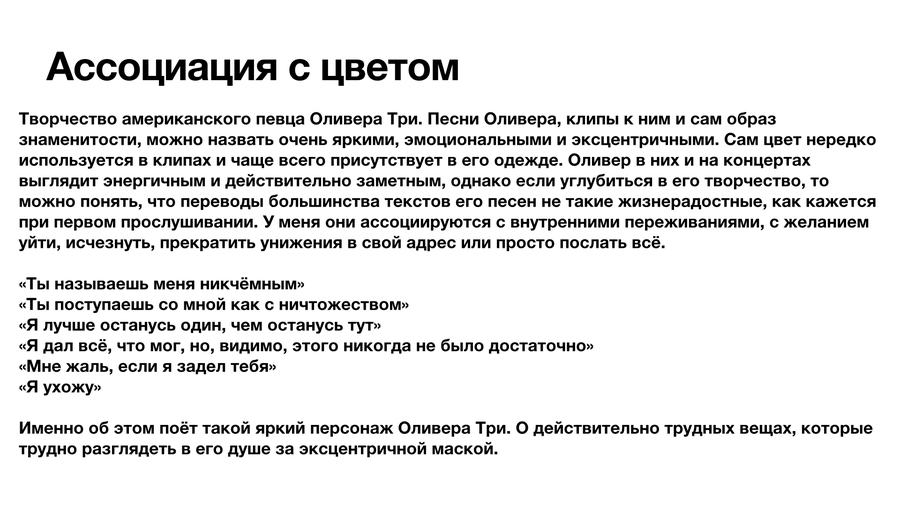 Ассоциация с цветом

Творчество американского певца Оливера Три. Песни Оливера, клипы к ним и сам образ знаменитости, можно назвать очень яркими, эмоциональными и эксцентричными. Сам цвет нередко используется в клипах и чаще всего присутствует в его одежде. Оливер в них и на концертах выглядит энергичным и действительно заметным, однако если углубиться в его творчество, то можно понять, что переводы большинства текстов его песен не такие жизнерадостные, как кажется при первом прослушивании. У меня они ассоциируются с внутренними переживаниями, с желанием уйти, исчезнуть, прекратить унижения в свой адрес или просто послать всё.

«Ты называешь меня никчёмным»
«Ты поступаешь со мной как с ничтожеством»
«Я лучше останусь один, чем останусь тут»
«Я дал всё, что мог, но, видимо, этого никогда не было достаточно»
«Мне жаль, если я задел тебя»
«Я ухожу»

Именно об этом поёт такой яркий персонаж Оливера Три. О действительно трудных вещах, которые трудно разглядеть в его душе за эксцентричной маской.